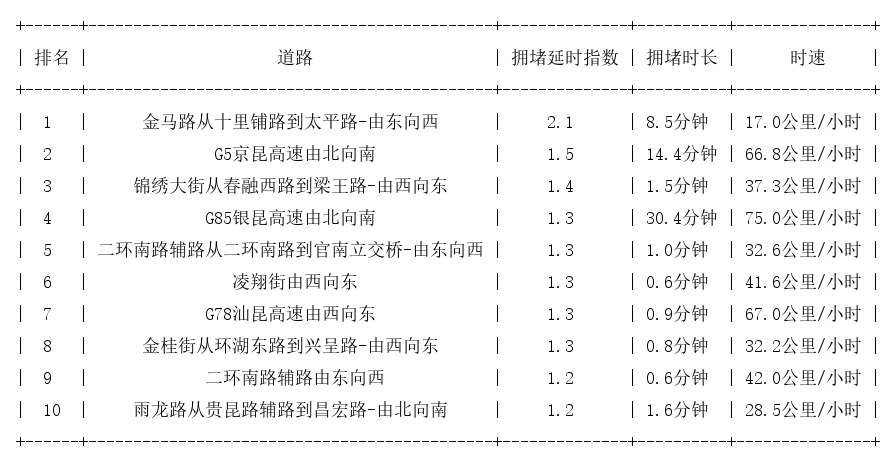 | 排名 | 道路 | 拥堵延时指数 | 拥堵时长 | 时速 |
|---|---|---|---|---|
| 1 | 金马路从十里铺路到太平路-由东向西 | 2.1 | 8.5分钟 | 17.0公里/小时 |
| 2 | G5京昆高速由北向南 | 1.5 | 14.4分钟 | 66.8公里/小时 |
| 3 | 锦绣大街从春融西路到梁王路-由西向东 | 1.4 | 1.5分钟 | 37.3公里/小时 |
| 4 | G85银昆高速由北向南 | 1.3 | 30.4分钟 | 75.0公里/小时 |
| 5 | 二环南路辅路从二环南路到官南立交桥-由东向西 | 1.3 | 1.0分钟 | 32.6公里/小时 |
| 6 | 凌翔街由西向东 | 1.3 | 0.6分钟 | 41.6公里/小时 |
| 7 | G78汕昆高速由西向东 | 1.3 | 0.9分钟 | 67.0公里/小时 |
| 8 | 金桂街从环湖东路到兴呈路-由西向东 | 1.3 | 0.8分钟 | 32.2公里/小时 |
| 9 | 二环南路辅路由东向西 | 1.2 | 0.6分钟 | 42.0公里/小时 |
| 10 | 雨龙路从贵昆路辅路到昌宏路-由北向南 | 1.2 | 1.6分钟 | 28.5公里/小时 |